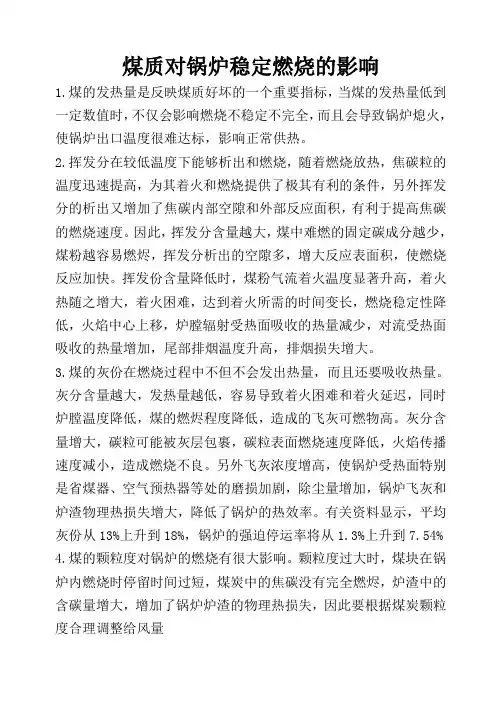 煤质对锅炉稳定燃烧的影响

1.煤的发热量是反映煤质好坏的一个重要指标，当煤的发热量低到一定数值时，不仅会影响燃烧不稳定不完全，而且会导致锅炉熄火，使锅炉出口温度很难达标，影响正常供热。

2.挥发分在较低温度下能够析出和燃烧，随着燃烧放热，焦碳粒的温度迅速提高，为其着火和燃烧提供了极其有利的条件，另外挥发分的析出又增加了焦碳内部空隙和外部反应面积，有利于提高焦碳的燃烧速度。因此，挥发分含量越大，煤中难燃的固定碳成分越少，煤粉越容易燃烬，挥发分析出的空隙多，增大反应表面积，使燃烧反应加快。挥发份含量降低时，煤粉气流着火温度显著升高，着火热随之增大，着火困难，达到着火所需的时间变长，燃烧稳定性降低，火焰中心上移，炉膛辐射受热面吸收的热量减少，对流受热面吸收的热量增加，尾部排烟温度升高，排烟损失增大。

3.煤的灰份在燃烧过程中不但不会发出热量，而且还要吸收热量。灰分含量越大，发热量越低，容易导致着火困难和着火延迟，同时炉膛温度降低，煤的燃烬程度降低，造成的飞灰可燃物高。灰分含量增大，碳粒可能被灰层包裹，碳粒表面燃烧速度降低，火焰传播速度减小，造成燃烧不良。另外飞灰浓度增高，使锅炉受热面特别是省煤器、空气预热器等处的磨损加剧，除尘量增加，锅炉飞灰和炉渣物理热损失增大，降低了锅炉的热效率。有关资料显示，平均灰份从13%上升到18%，锅炉的强迫停运率将从1.3%上升到7.54%

4.煤的颗粒度对锅炉的燃烧有很大影响。颗粒度过大时，煤块在锅炉内燃烧时停留时间过短，煤炭中的焦碳没有完全燃烬，炉渣中的含碳量增大，增加了锅炉炉渣的物理热损失，因此要根据煤炭颗粒度合理调整给风量